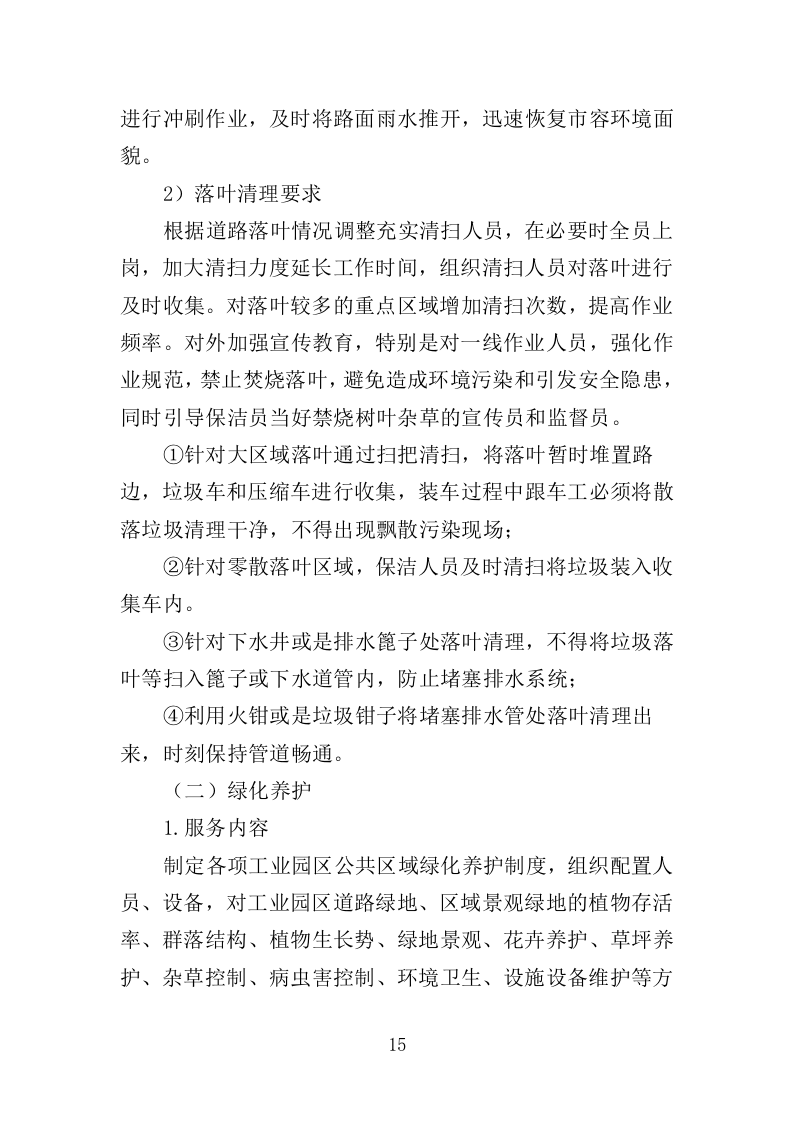 进行冲刷作业，及时将路面雨水推开，迅速恢复市容环境面貌。

2）落叶清理要求

根据道路落叶情况调整充实清扫人员，在必要时全员上岗，加大清扫力度延长工作时间，组织清扫人员对落叶进行及时收集。对落叶较多的重点区域增加清扫次数，提高作业频率。对外加强宣传教育，特别是对一线作业人员，强化作业规范，禁止焚烧落叶，避免造成环境污染和引发安全隐患，同时引导保洁员当好禁烧树叶杂草的宣传员和监督员。

①针对大区域落叶通过扫把清扫，将落叶暂时堆置路边，垃圾车和压缩车进行收集，装车过程中跟车工必须将散落垃圾清理干净，不得出现飘散污染现场；

②针对零散落叶区域，保洁人员及时清扫将垃圾装入收集车内。

③针对下水井或是排水篦子处落叶清理，不得将垃圾落叶等扫入篦子或下水道管内，防止堵塞排水系统；

④利用火钳或是垃圾钳子将堵塞排水管处落叶清理出来，时刻保持管道畅通。

（二）绿化养护

1.服务内容

制定各项工业园区公共区域绿化养护制度，组织配置人员、设备，对工业园区道路绿地、区域景观绿地的植物存活率、群落结构、植物生长势、绿地景观、花卉养护、草坪养护、杂草控制、病虫害控制、环境卫生、设施设备维护等方

15